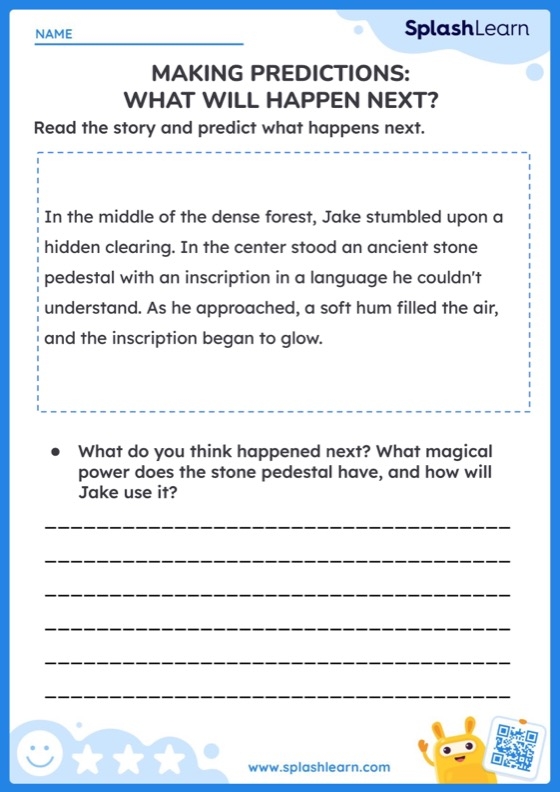 NAME

SplashLearn

MAKING PREDICTIONS:
WHAT WILL HAPPEN NEXT?

Read the story and predict what happens next.

In the middle of the dense forest, Jake stumbled upon a hidden clearing. In the center stood an ancient stone pedestal with an inscription in a language he couldn't understand. As he approached, a soft hum filled the air, and the inscription began to glow.

• What do you think happened next? What magical power does the stone pedestal have, and how will Jake use it?

www.splashlearn.com